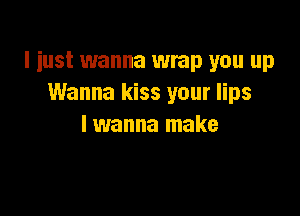 I just wanna wrap you up
Wanna kiss your lips
I wanna make